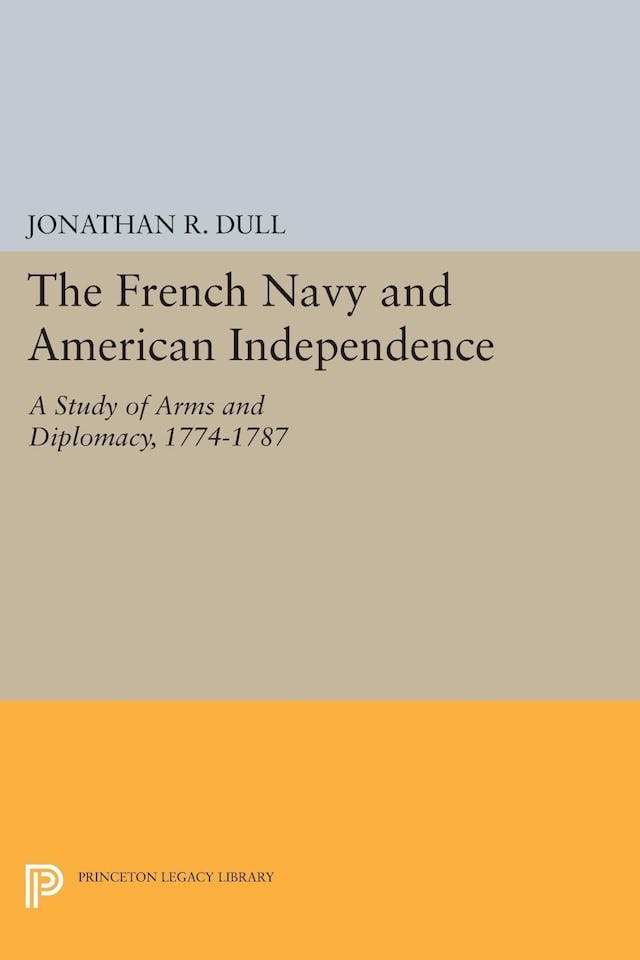 JONATHAN R. DULL

The French Navy and American Independence

A Study of Arms and Diplomacy, 1774-1787

PRINCETON LEGACY LIBRARY